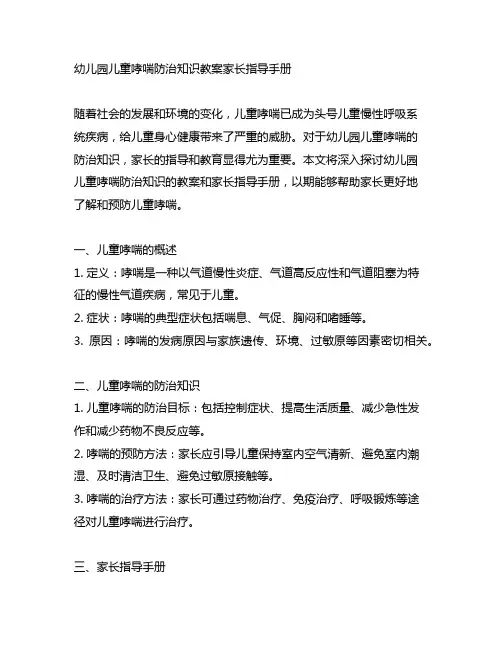 幼儿园儿童哮喘防治知识教案家长指导手册

随着社会的发展和环境的变化，儿童哮喘已成为头号儿童慢性呼吸系统疾病，给儿童身心健康带来了严重的威胁。对于幼儿园儿童哮喘的防治知识，家长的指导和教育显得尤为重要。本文将深入探讨幼儿园儿童哮喘防治知识的教案和家长指导手册，以期能够帮助家长更好地了解和预防儿童哮喘。

一、儿童哮喘的概述
1. 定义：哮喘是一种以气道慢性炎症、气道高反应性和气道阻塞为特征的慢性气道疾病，常见于儿童。
2. 症状：哮喘的典型症状包括喘息、气促、胸闷和嗜睡等。
3. 原因：哮喘的发病原因与家族遗传、环境、过敏原等因素密切相关。

二、儿童哮喘的防治知识
1. 儿童哮喘的防治目标：包括控制症状、提高生活质量、减少急性发作和减少药物不良反应等。
2. 哮喘的预防方法：家长应引导儿童保持室内空气清新、避免室内潮湿、及时清洁卫生、避免过敏原接触等。
3. 哮喘的治疗方法：家长可通过药物治疗、免疫治疗、呼吸锻炼等途径对儿童哮喘进行治疗。

三、家长指导手册